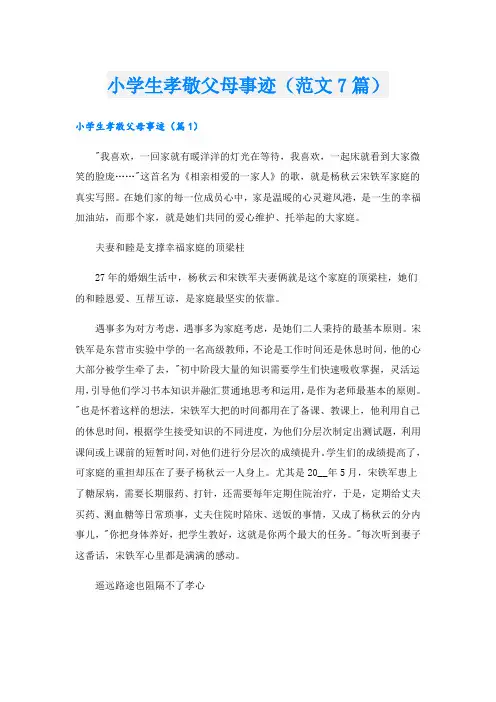 小学生孝敬父母事迹（范文7篇）

小学生孝敬父母事迹（篇1）

"我喜欢，一回家就有暖洋洋的灯光在等待，我喜欢，一起床就看到大家微笑的脸庞……"这首名为《相亲相爱的一家人》的歌，就是杨秋云宋铁军家庭的真实写照。在她们家的每一位成员心中，家是温暖的心灵避风港，是一生的幸福加油站，而那个家，就是她们共同的爱心维护、托举起的大家庭。

夫妻和睦是支撑幸福家庭的顶梁柱

27年的婚姻生活中，杨秋云和宋铁军夫妻俩就是这个家庭的顶梁柱，她们的和睦恩爱、互帮互谅，是家庭最坚实的依靠。

遇事多为对方考虑，遇事多为家庭考虑，是她们二人秉持的最基本原则。宋铁军是东营市实验中学的一名高级教师，不论是工作时间还是休息时间，他的心大部分被学生牵了去，"初中阶段大量的知识需要学生们快速吸收掌握，灵活运用，引导他们学习书本知识并融汇贯通地思考和运用，是作为老师最基本的原则。"也是怀着这样的想法，宋铁军大把的时间都用在了备课、教课上，他利用自己的休息时间，根据学生接受知识的不同进度，为他们分层次制定出测试题，利用课间或上课前的短暂时间，对他们进行分层次的成绩提升。学生们的成绩提高了，可家庭的重担却压在了妻子杨秋云一人身上。尤其是20__年5月，宋铁军患上了糖尿病，需要长期服药、打针，还需要每年定期住院治疗，于是，定期给丈夫买药、测血糖等日常琐事，丈夫住院时陪床、送饭的事情，又成了杨秋云的分内事儿，"你把身体养好，把学生教好，这就是你两个最大的任务。"每次听到妻子这番话，宋铁军心里都是满满的感动。

遥远路途也阻隔不了孝心